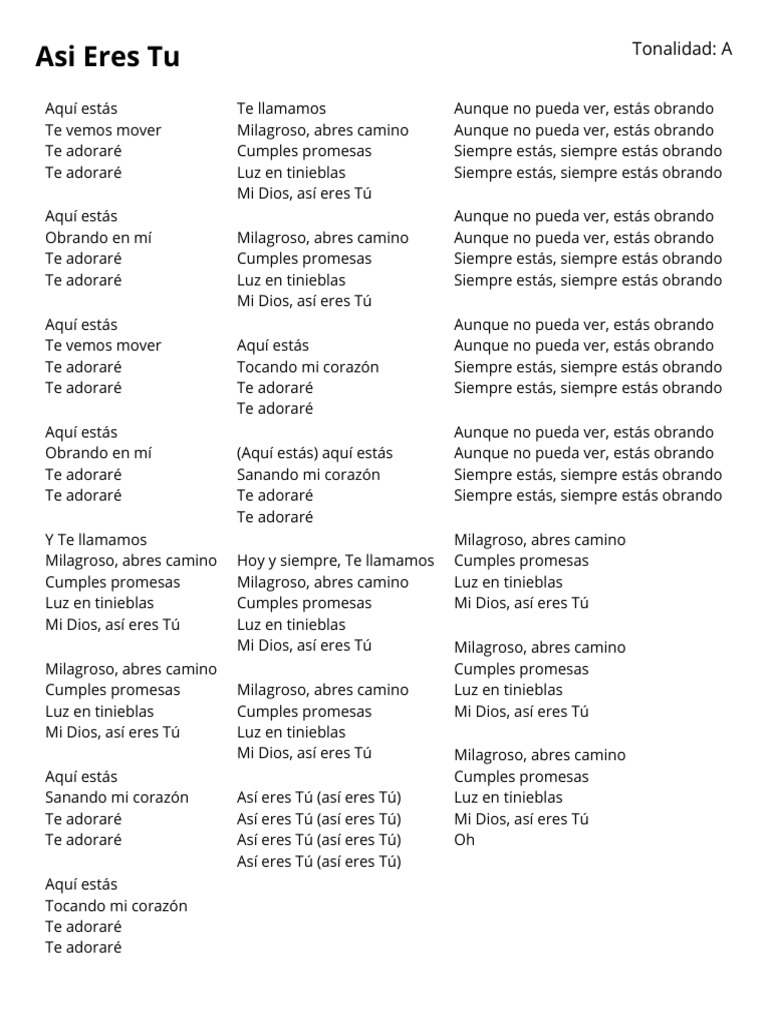 Asi Eres Tu

Tonalidad: A

Aquí estás
Te vemos mover
Te adoraré
Te adoraré

Aquí estás
Obrando en mí
Te adoraré
Te adoraré

Aquí estás
Te vemos mover
Te adoraré
Te adoraré

Aquí estás
Obrando en mí
Te adoraré
Te adoraré

Y Te llamamos
Milagroso, abres camino
Cumples promesas
Luz en tinieblas
Mi Dios, así eres Tú

Milagroso, abres camino
Cumples promesas
Luz en tinieblas
Mi Dios, así eres Tú

Aquí estás
Sanando mi corazón
Te adoraré
Te adoraré

Aquí estás
Tocando mi corazón
Te adoraré
Te adoraré

Te llamamos
Milagroso, abres camino
Cumples promesas
Luz en tinieblas
Mi Dios, así eres Tú

Milagroso, abres camino
Cumples promesas
Luz en tinieblas
Mi Dios, así eres Tú

Aquí estás
Tocando mi corazón
Te adoraré
Te adoraré

(Aquí estás) aquí estás
Sanando mi corazón
Te adoraré
Te adoraré

Hoy y siempre, Te llamamos
Milagroso, abres camino
Cumples promesas
Luz en tinieblas
Mi Dios, así eres Tú

Milagroso, abres camino
Cumples promesas
Luz en tinieblas
Mi Dios, así eres Tú

Así eres Tú (así eres Tú)
Así eres Tú (así eres Tú)
Así eres Tú (así eres Tú)
Así eres Tú (así eres Tú)

Aunque no pueda ver, estás obrando
Aunque no pueda ver, estás obrando
Siempre estás, siempre estás obrando
Siempre estás, siempre estás obrando

Aunque no pueda ver, estás obrando
Aunque no pueda ver, estás obrando
Siempre estás, siempre estás obrando
Siempre estás, siempre estás obrando

Aunque no pueda ver, estás obrando
Aunque no pueda ver, estás obrando
Siempre estás, siempre estás obrando
Siempre estás, siempre estás obrando

Aunque no pueda ver, estás obrando
Aunque no pueda ver, estás obrando
Siempre estás, siempre estás obrando
Siempre estás, siempre estás obrando

Milagroso, abres camino
Cumples promesas
Luz en tinieblas
Mi Dios, así eres Tú

Milagroso, abres camino
Cumples promesas
Luz en tinieblas
Mi Dios, así eres Tú

Milagroso, abres camino
Cumples promesas
Luz en tinieblas
Mi Dios, así eres Tú
Oh